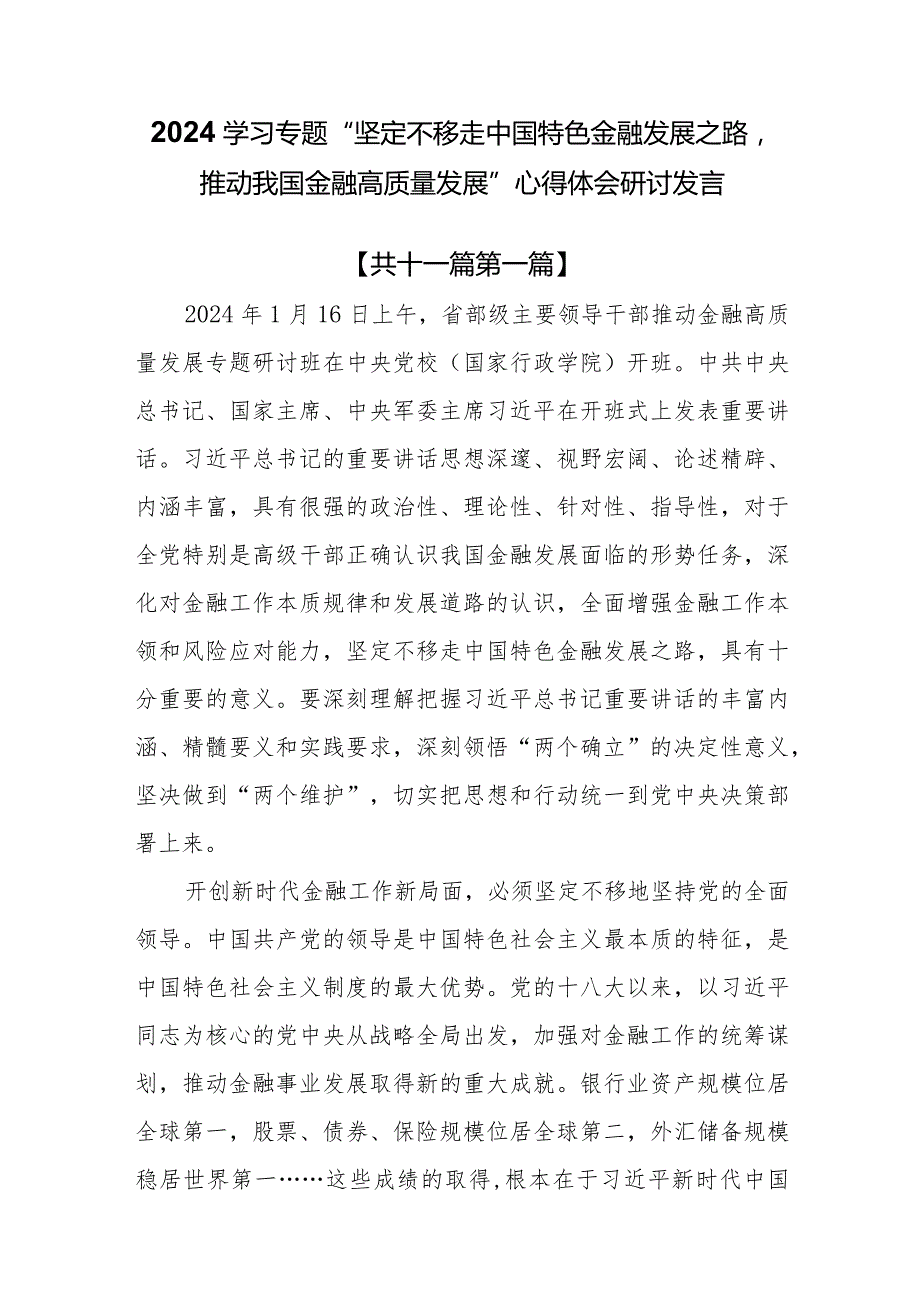 2024学习专题“坚定不移走中国特色金融发展之路，推动我国金融高质量发展”心得体会研讨发言

【共十一篇第一篇】

2024年1月16日上午，省部级主要领导干部推动金融高质量发展专题研讨班在中央党校（国家行政学院）开班。中共中央总书记、国家主席、中央军委主席习近平在开班式上发表重要讲话。习近平总书记的重要讲话思想深邃、视野宏阔、论述精辟、内涵丰富，具有很强的政治性、理论性、针对性、指导性，对于全党特别是高级干部正确认识我国金融发展面临的形势任务，深化对金融工作本质规律和发展道路的认识，全面增强金融工作本领和风险应对能力，坚定不移走中国特色金融发展之路，具有十分重要的意义。要深刻理解把握习近平总书记重要讲话的丰富内涵、精髓要义和实践要求，深刻领悟“两个确立”的决定性意义，坚决做到“两个维护”，切实把思想和行动统一到党中央决策部署上来。

开创新时代金融工作新局面，必须坚定不移地坚持党的全面领导。中国共产党的领导是中国特色社会主义最本质的特征，是中国特色社会主义制度的最大优势。党的十八大以来，以习近平同志为核心的党中央从战略全局出发，加强对金融工作的统筹谋划，推动金融事业发展取得新的重大成就。银行业资产规模位居全球第一，股票、债券、保险规模位居全球第二，外汇储备规模稳居世界第一……这些成绩的取得，根本在于习近平新时代中国